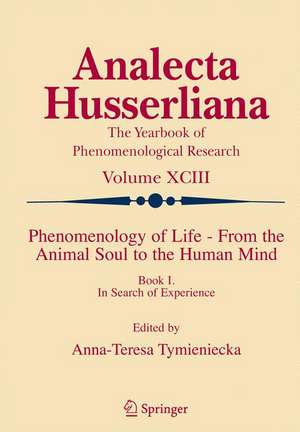 Analecta Husserliana

The Yearbook of Phenomenological Research

Volume XCIII

Phenomenology of Life - From the Animal Soul to the Human Mind

Book I. In Search of Experience

Edited by

Anna-Teresa Tymieniecka

Springer